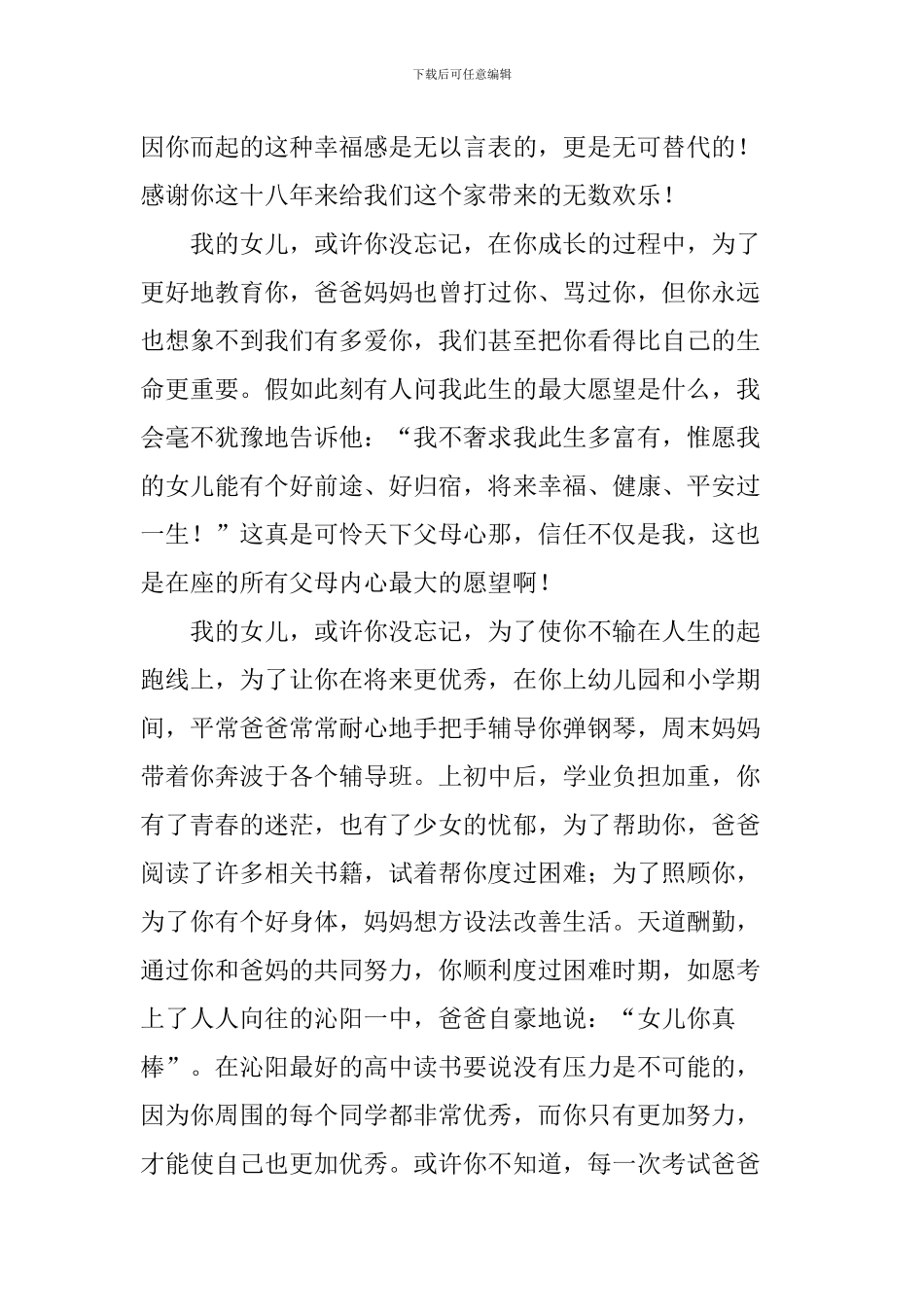 下载后可任意编辑

因你而起的这种幸福感是无以言表的，更是无可替代的！感谢你这十八年来给我们这个家带来的无数欢乐！

我的女儿，或许你没忘记，在你成长的过程中，为了更好地教育你，爸爸妈妈也曾打过你、骂过你，但你永远也想象不到我们有多爱你，我们甚至把你看得比自己的生命更重要。假如此刻有人问我此生的最大愿望是什么，我会毫不犹豫地告诉他：“我不奢求我此生多富有，惟愿我的女儿能有个好前途、好归宿，将来幸福、健康、平安过一生！”这真是可怜天下父母心那，信任不仅是我，这也是在座的所有父母内心最大的愿望啊！

我的女儿，或许你没忘记，为了使你不输在人生的起跑线上，为了让你在将来更优秀，在你上幼儿园和小学期间，平常爸爸常常耐心地手把手辅导你弹钢琴，周末妈妈带着你奔波于各个辅导班。上初中后，学业负担加重，你有了青春的迷茫，也有了少女的忧郁，为了帮助你，爸爸阅读了许多相关书籍，试着帮你度过困难；为了照顾你，为了你有个好身体，妈妈想方设法改善生活。天道酬勤，通过你和爸妈的共同努力，你顺利度过困难时期，如愿考上了人人向往的沁阳一中，爸爸自豪地说：“女儿你真棒”。在沁阳最好的高中读书要说没有压力是不可能的，因为你周围的每个同学都非常优秀，而你只有更加努力，才能使自己也更加优秀。或许你不知道，每一次考试爸爸